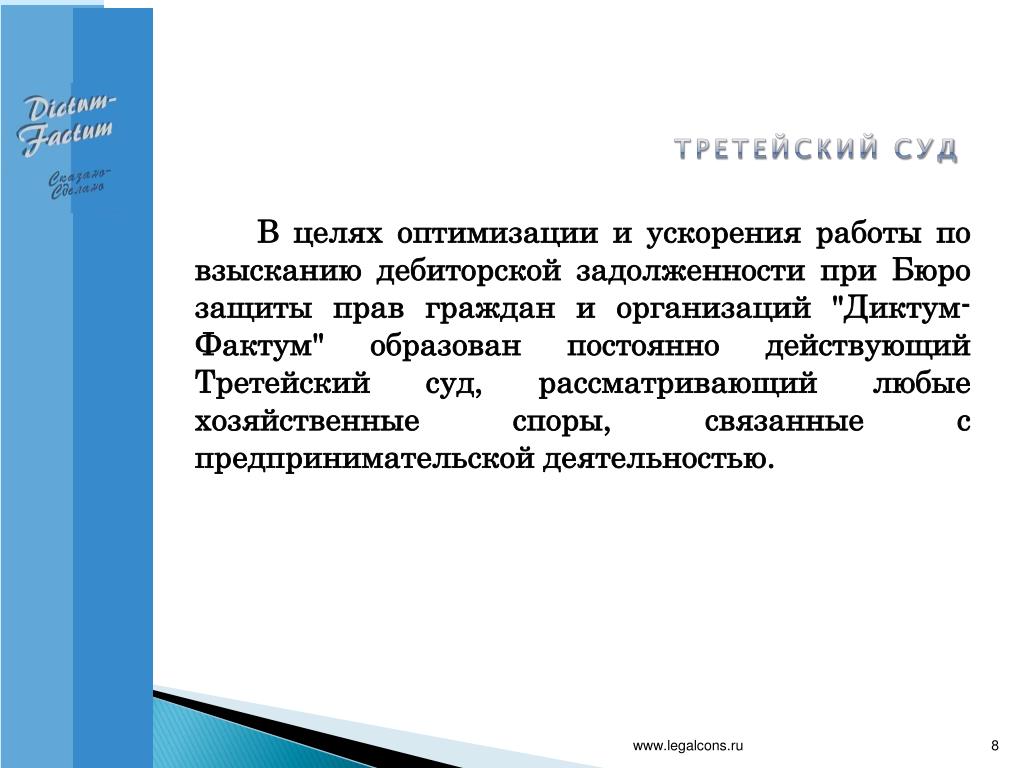 Dictum-Factum

Сказано-Сделано

ТРЕТЕЙСКИЙ СУД

В целях оптимизации и ускорения работы по взысканию дебиторской задолженности при Бюро защиты прав граждан и организаций "Диктум-Фактум" образован постоянно действующий Третейский суд, рассматривающий любые хозяйственные споры, связанные с предпринимательской деятельностью.

www.legalcons.ru

8